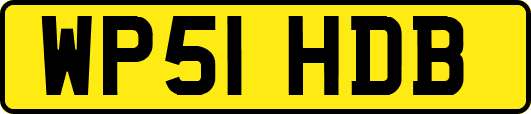 WP51 HDB